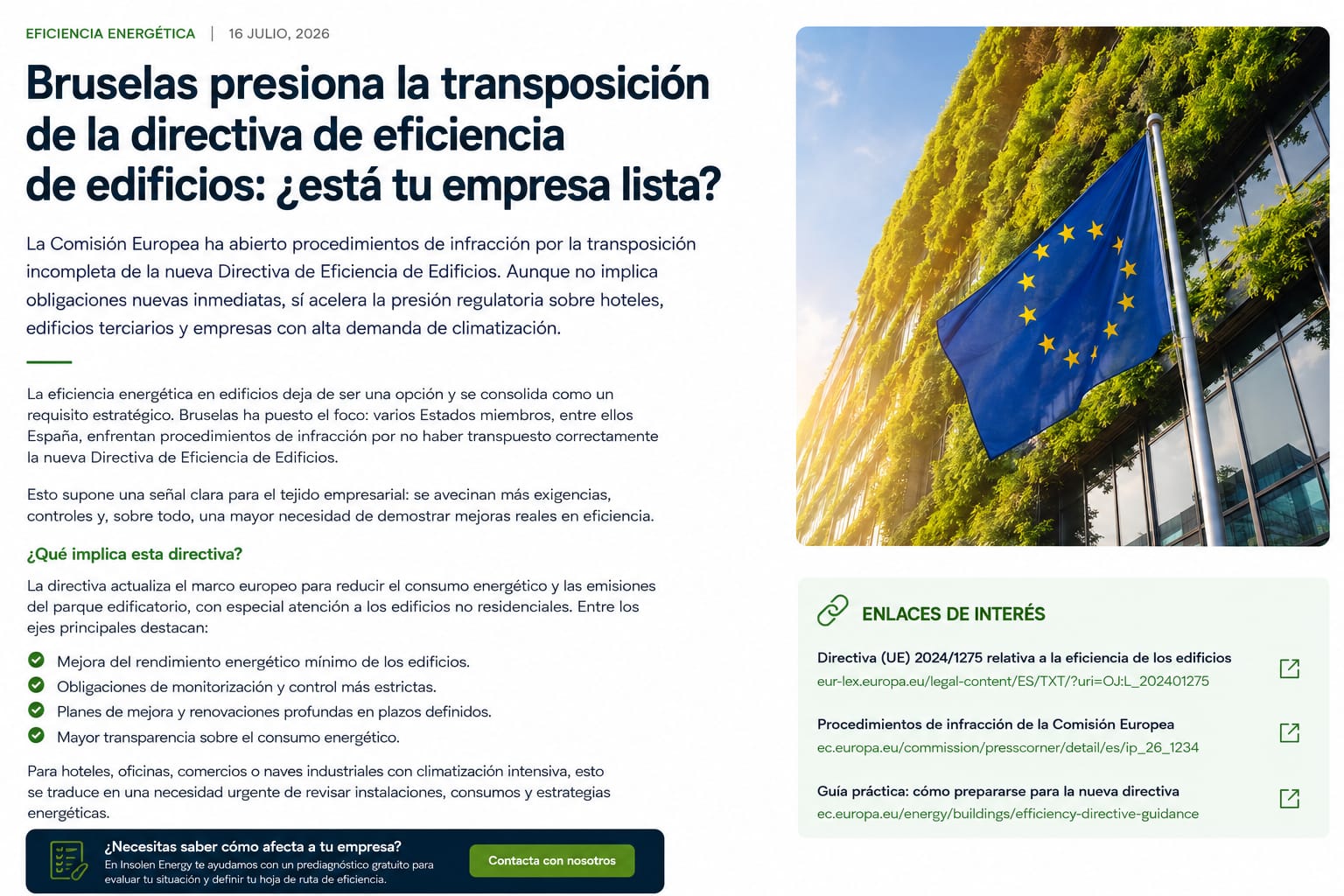 EFICIENCIA ENERGÉTICA | 16 JULIO, 2026

Bruselas presiona la transposición de la directiva de eficiencia de edificios: ¿está tu empresa lista?

La Comisión Europea ha abierto procedimientos de infracción por la transposición incompleta de la nueva Directiva de Eficiencia de Edificios. Aunque no implica obligaciones nuevas inmediatas, sí acelera la presión regulatoria sobre hoteles, edificios terciarios y empresas con alta demanda de climatización.

La eficiencia energética en edificios deja de ser una opción y se consolida como un requisito estratégico. Bruselas ha puesto el foco: varios Estados miembros, entre ellos España, enfrentan procedimientos de infracción por no haber transpuesto correctamente la nueva Directiva de Eficiencia de Edificios.

Esto supone una señal clara para el tejido empresarial: se avecinan más exigencias, controles y, sobre todo, una mayor necesidad de demostrar mejoras reales en eficiencia.

¿Qué implica esta directiva?

La directiva actualiza el marco europeo para reducir el consumo energético y las emisiones del parque edificatorio, con especial atención a los edificios no residenciales. Entre los ejes principales destacan:

Mejora del rendimiento energético mínimo de los edificios.
Obligaciones de monitorización y control más estrictas.
Planes de mejora y renovaciones profundas en plazos definidos.
Mayor transparencia sobre el consumo energético.

Para hoteles, oficinas, comercios o naves industriales con climatización intensiva, esto se traduce en una necesidad urgente de revisar instalaciones, consumos y estrategias energéticas.

¿Necesitas saber cómo afecta a tu empresa?
En Insolen Energy te ayudamos con un prediagnóstico gratuito para evaluar tu situación y definir tu hoja de ruta de eficiencia.
Contacta con nosotros

ENLACES DE INTERÉS

Directiva (UE) 2024/1275 relativa a la eficiencia de los edificios
eur-lex.europa.eu/legal-content/ES/TXT/?uri=OJ:L_202401275

Procedimientos de infracción de la Comisión Europea
ec.europa.eu/commission/presscorner/detail/es/ip_26_1234

Guía práctica: cómo prepararse para la nueva directiva
ec.europa.eu/energy/buildings/efficiency-directive-guidance